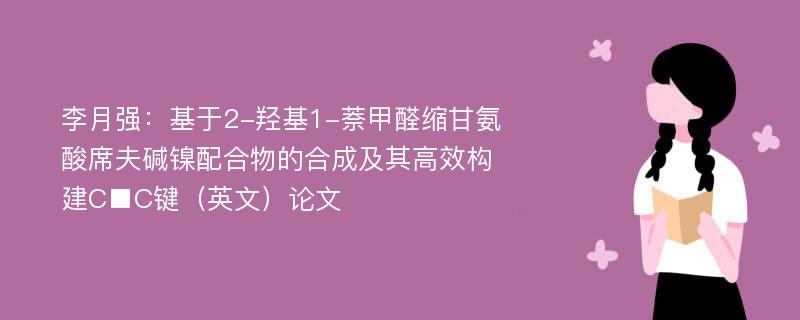 李月强：基于2-羟基1-萘甲醛缩甘氨酸席夫碱镍配合物的合成及其高效构建C■C键（英文）论文